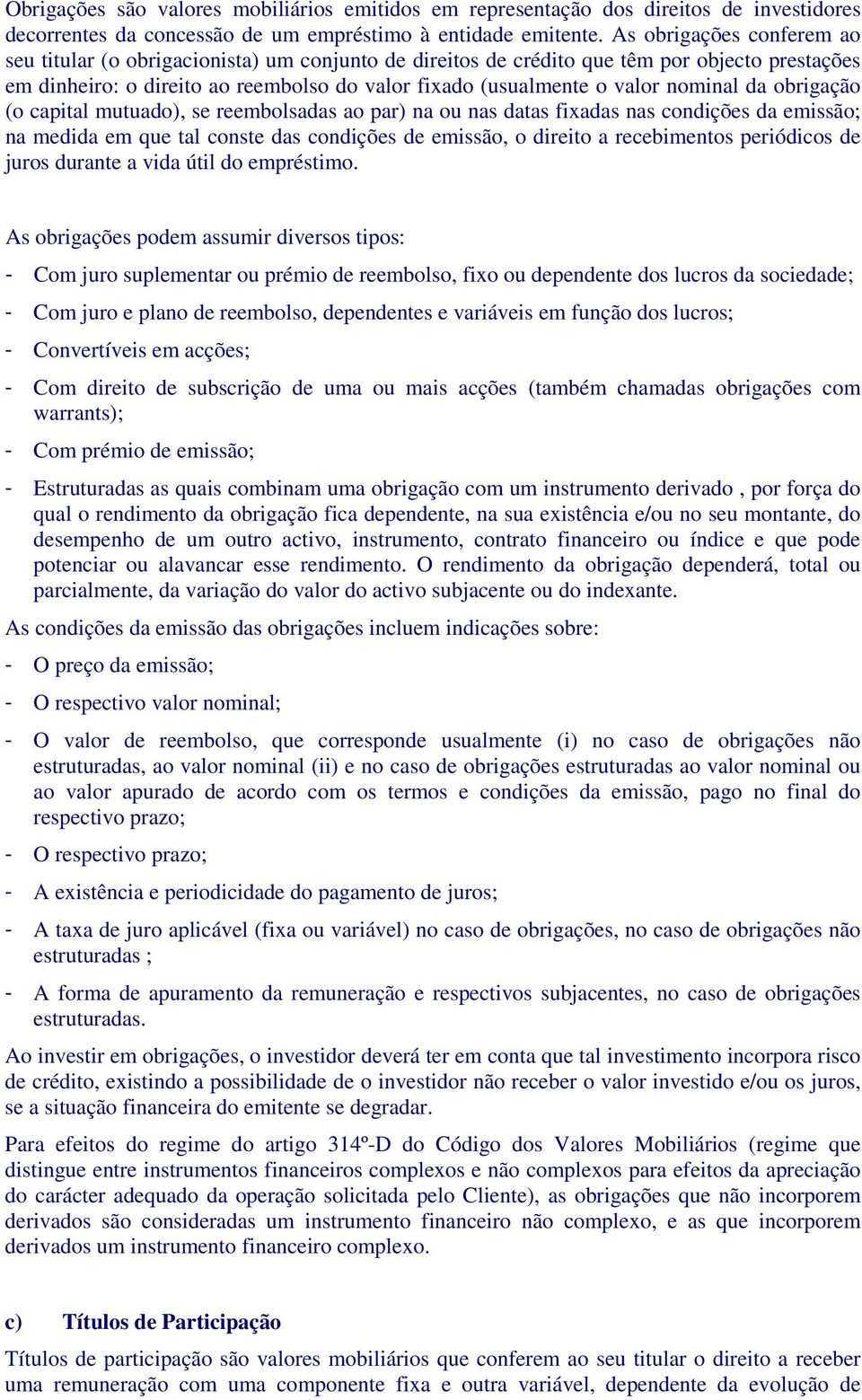 Obrigações são valores mobiliários emitidos em representação dos direitos de investidores decorrentes da concessão de um empréstimo à entidade emitente. As obrigações conferem ao seu titular (o obrigacionista) um conjunto de direitos de crédito que têm por objecto prestações em dinheiro: o direito ao reembolso do valor fixado (usualmente o valor nominal da obrigação (o capital mutuado), se reembolsadas ao par) na ou nas datas fixadas nas condições da emissão; na medida em que tal conste das condições de emissão, o direito a recebimentos periódicos de juros durante a vida útil do empréstimo.

As obrigações podem assumir diversos tipos:

- Com juro suplementar ou prémio de reembolso, fixo ou dependente dos lucros da sociedade;

- Com juro e plano de reembolso, dependentes e variáveis em função dos lucros;

- Convertíveis em acções;

- Com direito de subscrição de uma ou mais acções (também chamadas obrigações com warrants);

- Com prémio de emissão;

- Estruturadas as quais combinam uma obrigação com um instrumento derivado , por força do qual o rendimento da obrigação fica dependente, na sua existência e/ou no seu montante, do desempenho de um outro activo, instrumento, contrato financeiro ou índice e que pode potenciar ou alavancar esse rendimento. O rendimento da obrigação dependerá, total ou parcialmente, da variação do valor do activo subjacente ou do indexante.

As condições da emissão das obrigações incluem indicações sobre:

- O preço da emissão;

- O respectivo valor nominal;

- O valor de reembolso, que corresponde usualmente (i) no caso de obrigações não estruturadas, ao valor nominal (ii) e no caso de obrigações estruturadas ao valor nominal ou ao valor apurado de acordo com os termos e condições da emissão, pago no final do respectivo prazo;

- O respectivo prazo;

- A existência e periodicidade do pagamento de juros;

- A taxa de juro aplicável (fixa ou variável) no caso de obrigações, no caso de obrigações não estruturadas ;

- A forma de apuramento da remuneração e respectivos subjacentes, no caso de obrigações estruturadas.

Ao investir em obrigações, o investidor deverá ter em conta que tal investimento incorpora risco de crédito, existindo a possibilidade de o investidor não receber o valor investido e/ou os juros, se a situação financeira do emitente se degradar.

Para efeitos do regime do artigo 314º-D do Código dos Valores Mobiliários (regime que distingue entre instrumentos financeiros complexos e não complexos para efeitos da apreciação do carácter adequado da operação solicitada pelo Cliente), as obrigações que não incorporem derivados são consideradas um instrumento financeiro não complexo, e as que incorporem derivados um instrumento financeiro complexo.

c) Títulos de Participação

Títulos de participação são valores mobiliários que conferem ao seu titular o direito a receber uma remuneração com uma componente fixa e outra variável, dependente da evolução de